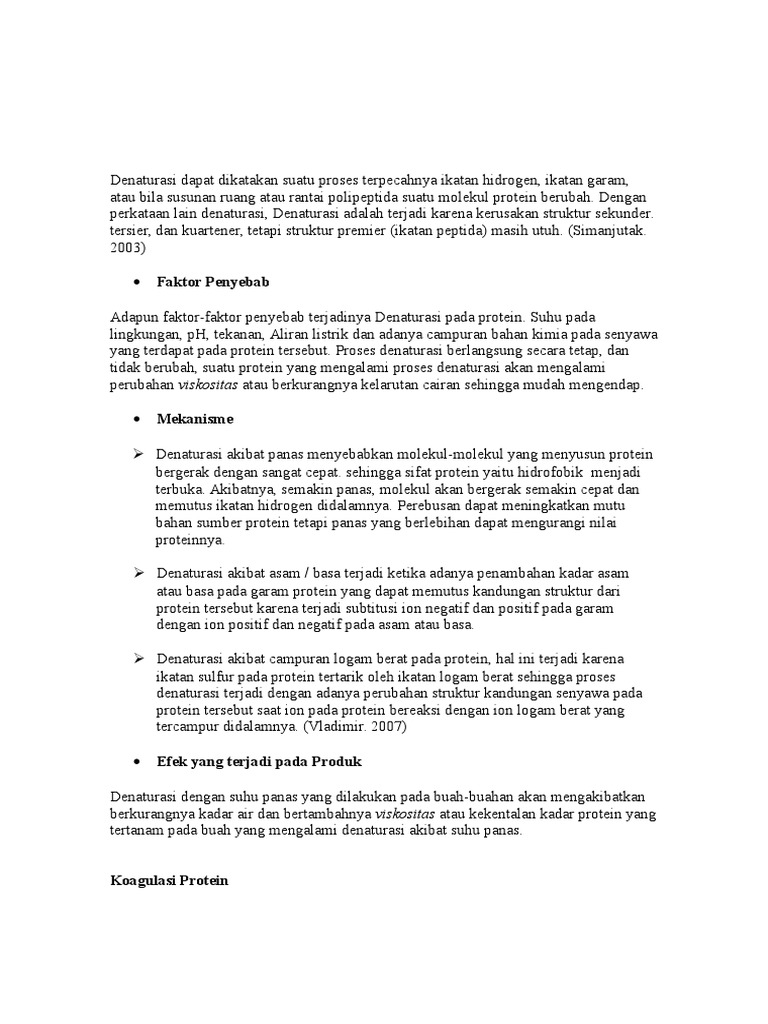 Denaturasi dapat dikatakan suatu proses terpecahnya ikatan hidrogen, ikatan garam, atau bila susunan ruang atau rantai polipeptida suatu molekul protein berubah. Dengan perkataan lain denaturasi, Denaturasi adalah terjadi karena kerusakan struktur sekunder. tersier, dan kuartener, tetapi struktur premier (ikatan peptida) masih utuh. (Simanjutak. 2003)

• Faktor Penyebab

Adapun faktor-faktor penyebab terjadinya Denaturasi pada protein. Suhu pada lingkungan, pH, tekanan, Aliran listrik dan adanya campuran bahan kimia pada senyawa yang terdapat pada protein tersebut. Proses denaturasi berlangsung secara tetap, dan tidak berubah, suatu protein yang mengalami proses denaturasi akan mengalami perubahan viskositas atau berkurangnya kelarutan cairan sehingga mudah mengendap.

• Mekanisme

➢ Denaturasi akibat panas menyebabkan molekul-molekul yang menyusun protein bergerak dengan sangat cepat. sehingga sifat protein yaitu hidrofobik menjadi terbuka. Akibatnya, semakin panas, molekul akan bergerak semakin cepat dan memutus ikatan hidrogen didalamnya. Perebusan dapat meningkatkan mutu bahan sumber protein tetapi panas yang berlebihan dapat mengurangi nilai proteinnya.

➢ Denaturasi akibat asam / basa terjadi ketika adanya penambahan kadar asam atau basa pada garam protein yang dapat memutus kandungan struktur dari protein tersebut karena terjadi subtitusi ion negatif dan positif pada garam dengan ion positif dan negatif pada asam atau basa.

➢ Denaturasi akibat campuran logam berat pada protein, hal ini terjadi karena ikatan sulfur pada protein tertarik oleh ikatan logam berat sehingga proses denaturasi terjadi dengan adanya perubahan struktur kandungan senyawa pada protein tersebut saat ion pada protein bereaksi dengan ion logam berat yang tercampur didalamnya. (Vladimir. 2007)

• Efek yang terjadi pada Produk

Denaturasi dengan suhu panas yang dilakukan pada buah-buahan akan mengakibatkan berkurangnya kadar air dan bertambahnya viskositas atau kekentalan kadar protein yang tertanam pada buah yang mengalami denaturasi akibat suhu panas.

Koagulasi Protein